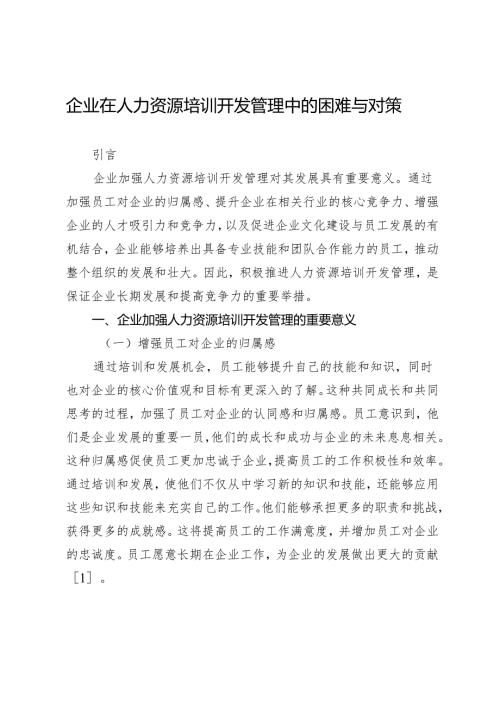 企业在人力资源培训开发管理中的困难与对策

引言

企业加强人力资源培训开发管理对其发展具有重要意义。通过加强员工对企业的归属感、提升企业在相关行业的核心竞争力、增强企业的人才吸引力和竞争力，以及促进企业文化建设与员工发展的有机结合，企业能够培养出具备专业技能和团队合作能力的员工，推动整个组织的发展和壮大。因此，积极推进人力资源培训开发管理，是保证企业长期发展和提高竞争力的重要举措。

一、企业加强人力资源培训开发管理的重要意义

（一）增强员工对企业的归属感

通过培训和发展机会，员工能够提升自己的技能和知识，同时也对企业的核心价值观和目标有更深入的了解。这种共同成长和共同思考的过程，加强了员工对企业的认同感和归属感。员工意识到，他们是企业发展的重要一员，他们的成长和成功与企业的未来息息相关。这种归属感促使员工更加忠诚于企业，提高员工的工作积极性和效率。通过培训和发展，使他们不仅从中学习新的知识和技能，还能够应用这些知识和技能来充实自己的工作。他们能够承担更多的职责和挑战，获得更多的成就感。这将提高员工的工作满意度，并增加员工对企业的忠诚度。员工愿意长期在企业工作，为企业的发展做出更大的贡献［1］。